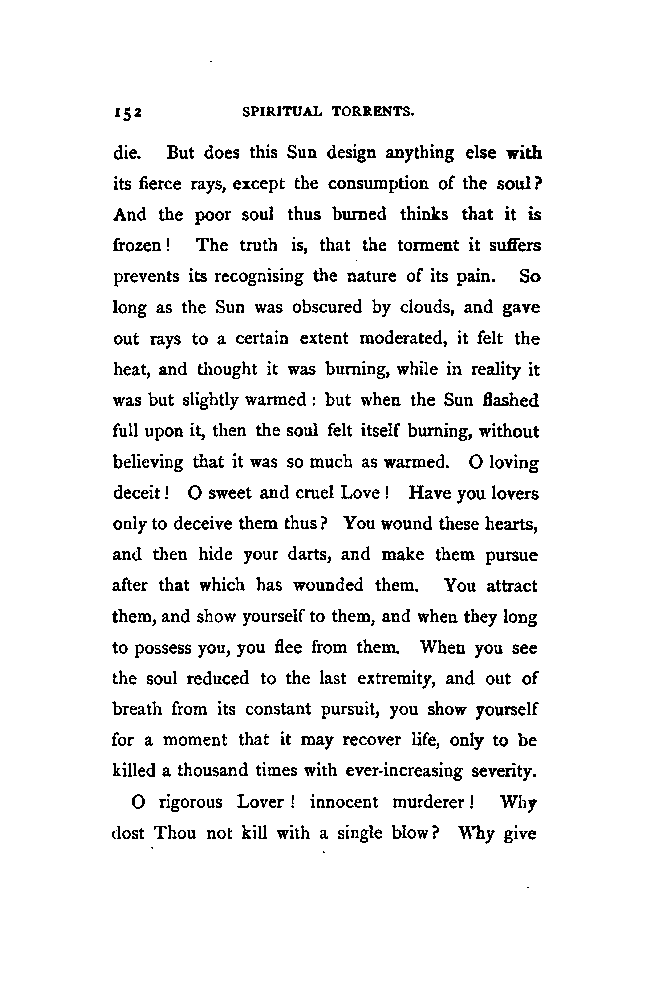 152 SPIRITUAL TORRENTS.

die. But does this Sun design anything else with its fierce rays, except the consumption of the soul? And the poor soul thus burned thinks that it is frozen! The truth is, that the torment it suffers prevents its recognising the nature of its pain. So long as the Sun was obscured by clouds, and gave out rays to a certain extent moderated, it felt the heat, and thought it was burning, while in reality it was but slightly warmed: but when the Sun flashed full upon it, then the soul felt itself burning, without believing that it was so much as warmed. O loving deceit! O sweet and cruel Love! Have you lovers only to deceive them thus? You wound these hearts, and then hide your darts, and make them pursue after that which has wounded them. You attract them, and show yourself to them, and when they long to possess you, you flee from them. When you see the soul reduced to the last extremity, and out of breath from its constant pursuit, you show yourself for a moment that it may recover life, only to be killed a thousand times with ever-increasing severity.

O rigorous Lover! innocent murderer! Why dost Thou not kill with a single blow? Why give